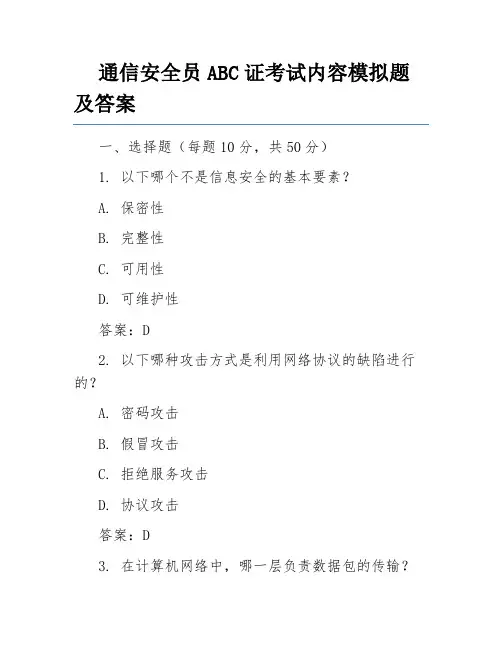 通信安全员 ABC 证考试内容模拟题及答案

一、选择题（每题 10 分，共 50 分）

1. 以下哪个不是信息安全的基本要素？

A. 保密性

B. 完整性

C. 可用性

D. 可维护性

答案：D

2. 以下哪种攻击方式是利用网络协议的缺陷进行的？

A. 密码攻击

B. 假冒攻击

C. 拒绝服务攻击

D. 协议攻击

答案：D

3. 在计算机网络中，哪一层负责数据包的传输？